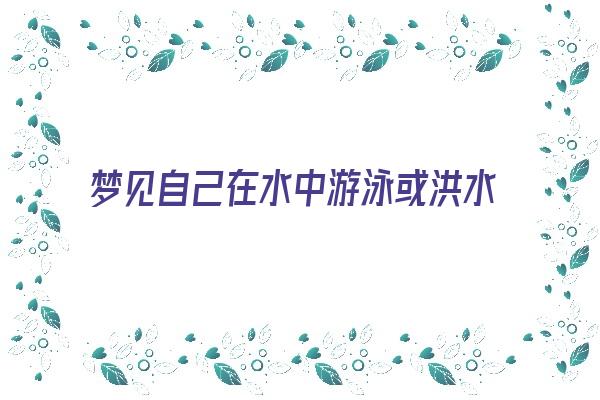 梦见自己在水中游泳或洪水